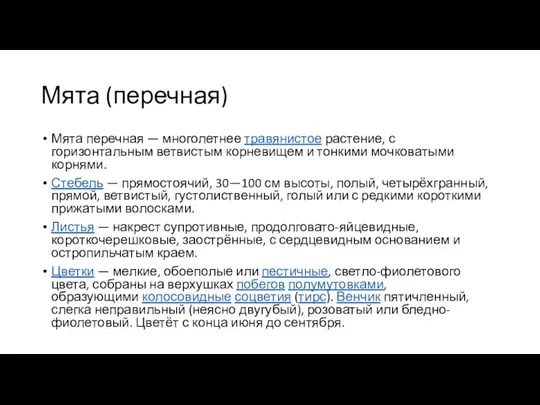 Мята (перечная)

• Мята перечная — многолетнее травянистое растение, с горизонтальным ветвистым корневищем и тонкими мочковатыми корнями.

• Стебель — прямостоячий, 30—100 см высоты, полый, четырёхгранный, прямой, ветвистый, густолиственный, голый или с редкими короткими прижатыми волосками.

• Листья — накрест супротивные, продолговато-яйцевидные, короткочерешковые, заострённые, с сердцевидным основанием и остропильчатым краем.

• Цветки — мелкие, обоеполые или пестичные, светло-фиолетового цвета, собраны на верхушках побегов полумутовками, образующими колосовидные соцветия (тирс). Венчик пятичленный, слегка неправильный (неясно двугубый), розоватый или бледно-фиолетовый. Цветёт с конца июня до сентября.